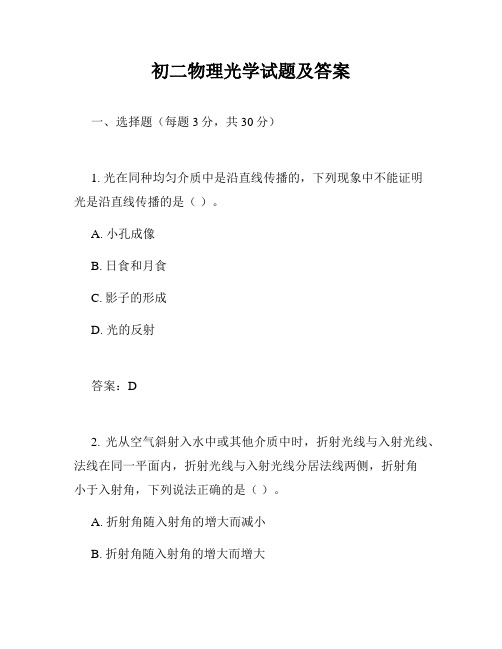 初二物理光学试题及答案

一、选择题（每题 3 分，共 30 分）

1. 光在同种均匀介质中是沿直线传播的，下列现象中不能证明光是沿直线传播的是（ ）。

A. 小孔成像

B. 日食和月食

C. 影子的形成

D. 光的反射

答案：D

2. 光从空气斜射入水中或其他介质中时，折射光线与入射光线、法线在同一平面内，折射光线与入射光线分居法线两侧，折射角小于入射角，下列说法正确的是（ ）。

A. 折射角随入射角的增大而减小

B. 折射角随入射角的增大而增大